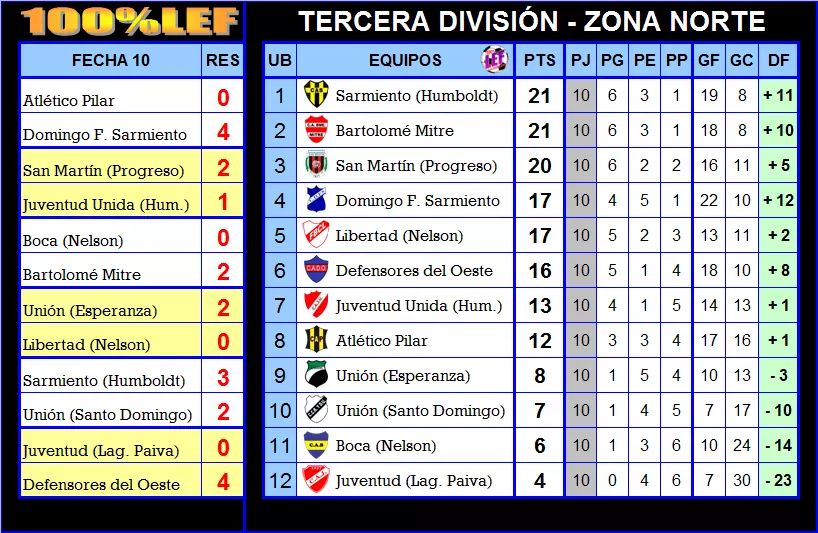 100%LEF

| FECHA 10 | RES |
|---|---|
| Atlético Pilar | 0 |
| Domingo F. Sarmiento | 4 |
| San Martín (Progreso) | 2 |
| Juventud Unida (Hum.) | 1 |
| Boca (Nelson) | 0 |
| Bartolomé Mitre | 2 |
| Unión (Esperanza) | 2 |
| Libertad (Nelson) | 0 |
| Sarmiento (Humboldt) | 3 |
| Unión (Santo Domingo) | 2 |
| Juventud (Lag. Paiva) | 0 |
| Defensores del Oeste | 4 |

TERCERA DIVISIÓN - ZONA NORTE

| UB | EQUIPOS | PTS | PJ | PG | PE | PP | GF | GC | DF |
|---|---|---|---|---|---|---|---|---|---|
| 1 | Sarmiento (Humboldt) | 21 | 10 | 6 | 3 | 1 | 19 | 8 | + 11 |
| 2 | Bartolomé Mitre | 21 | 10 | 6 | 3 | 1 | 18 | 8 | + 10 |
| 3 | San Martín (Progreso) | 20 | 10 | 6 | 2 | 2 | 16 | 11 | + 5 |
| 4 | Domingo F. Sarmiento | 17 | 10 | 4 | 5 | 1 | 22 | 10 | + 12 |
| 5 | Libertad (Nelson) | 17 | 10 | 5 | 2 | 3 | 13 | 11 | + 2 |
| 6 | Defensores del Oeste | 16 | 10 | 5 | 1 | 4 | 18 | 10 | + 8 |
| 7 | Juventud Unida (Hum.) | 13 | 10 | 4 | 1 | 5 | 14 | 13 | + 1 |
| 8 | Atlético Pilar | 12 | 10 | 3 | 3 | 4 | 17 | 16 | + 1 |
| 9 | Unión (Esperanza) | 8 | 10 | 1 | 5 | 4 | 10 | 13 | - 3 |
| 10 | Unión (Santo Domingo) | 7 | 10 | 1 | 4 | 5 | 7 | 17 | - 10 |
| 11 | Boca (Nelson) | 6 | 10 | 1 | 3 | 6 | 10 | 24 | - 14 |
| 12 | Juventud (Lag. Paiva) | 4 | 10 | 0 | 4 | 6 | 7 | 30 | - 23 |